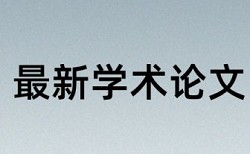 最新学术论文